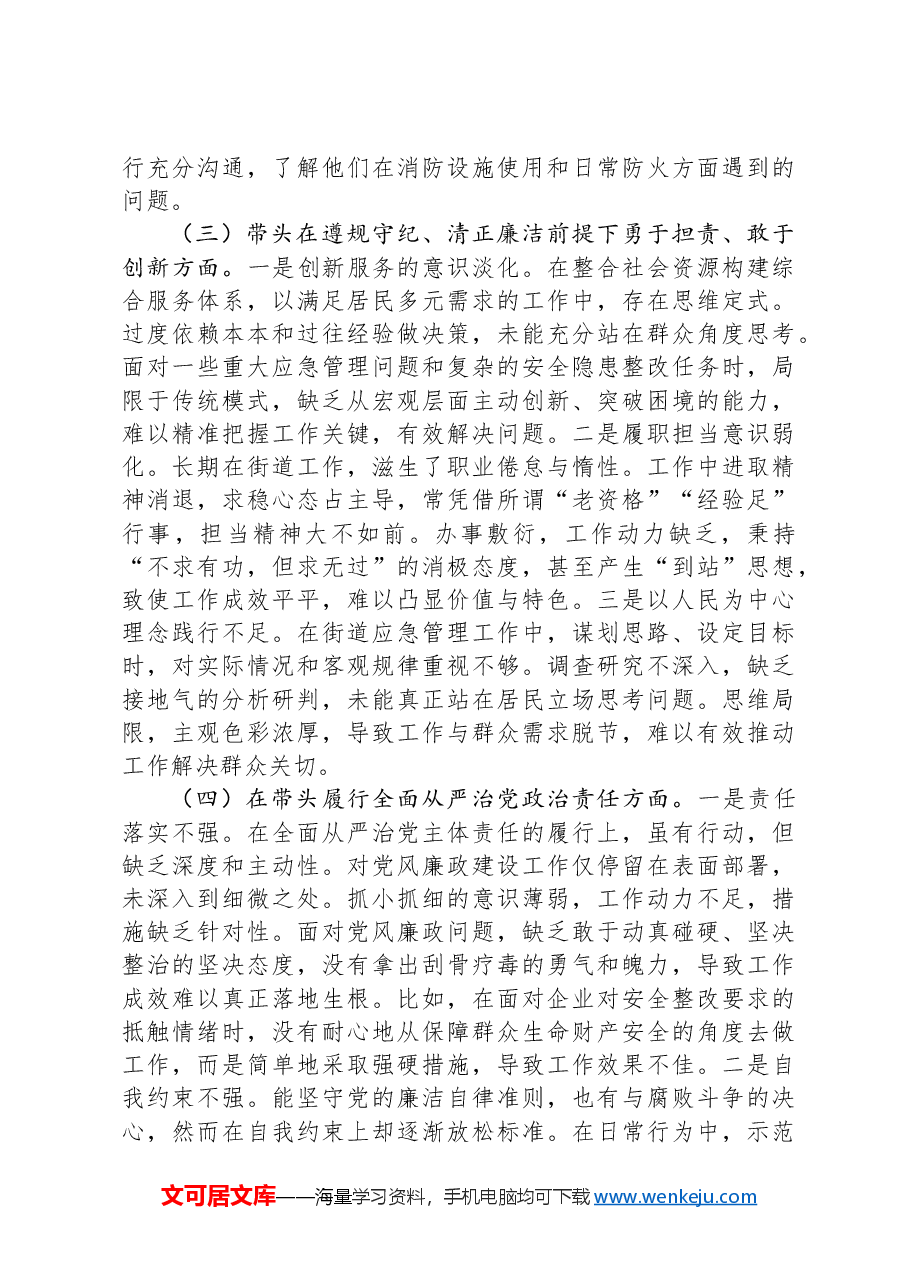 行充分沟通，了解他们在消防设施使用和日常防火方面遇到的问题。

（三）带头在遵规守纪、清正廉洁前提下勇于担责、敢于创新方面。一是创新服务的意识淡化。在整合社会资源构建综合服务体系，以满足居民多元需求的工作中，存在思维定式。过度依赖本本和过往经验做决策，未能充分站在群众角度思考。面对一些重大应急管理问题和复杂的安全隐患整改任务时，局限于传统模式，缺乏从宏观层面主动创新、突破困境的能力，难以精准把握工作关键，有效解决问题。二是履职担当意识弱化。长期在街道工作，滋生了职业倦怠与惰性。工作中进取精神消退，求稳心态占主导，常凭借所谓“老资格”“经验足”行事，担当精神大不如前。办事敷衍，工作动力缺乏，秉持“不求有功，但求无过”的消极态度，甚至产生“到站”思想，致使工作成效平平，难以凸显价值与特色。三是以人民为中心理念践行不足。在街道应急管理工作中，谋划思路、设定目标时，对实际情况和客观规律重视不够。调查研究不深入，缺乏接地气的分析研判，未能真正站在居民立场思考问题。思维局限，主观色彩浓厚，导致工作与群众需求脱节，难以有效推动工作解决群众关切。

（四）在带头履行全面从严治党政治责任方面。一是责任落实不强。在全面从严治党主体责任的履行上，虽有行动，但缺乏深度和主动性。对党风廉政建设工作仅停留在表面部署，未深入到细微之处。抓小抓细的意识薄弱，工作动力不足，措施缺乏针对性。面对党风廉政问题，缺乏敢于动真碰硬、坚决整治的坚决态度，没有拿出刮骨疗毒的勇气和魄力，导致工作成效难以真正落地生根。比如，在面对企业对安全整改要求的抵触情绪时，没有耐心地从保障群众生命财产安全的角度去做工作，而是简单地采取强硬措施，导致工作效果不佳。二是自我约束不强。能坚守党的廉洁自律准则，也有与腐败斗争的决心，然而在自我约束上却逐渐放松标准。在日常行为中，示范

文可居文库——海量学习资料，手机电脑均可下载www.wenkeju.com